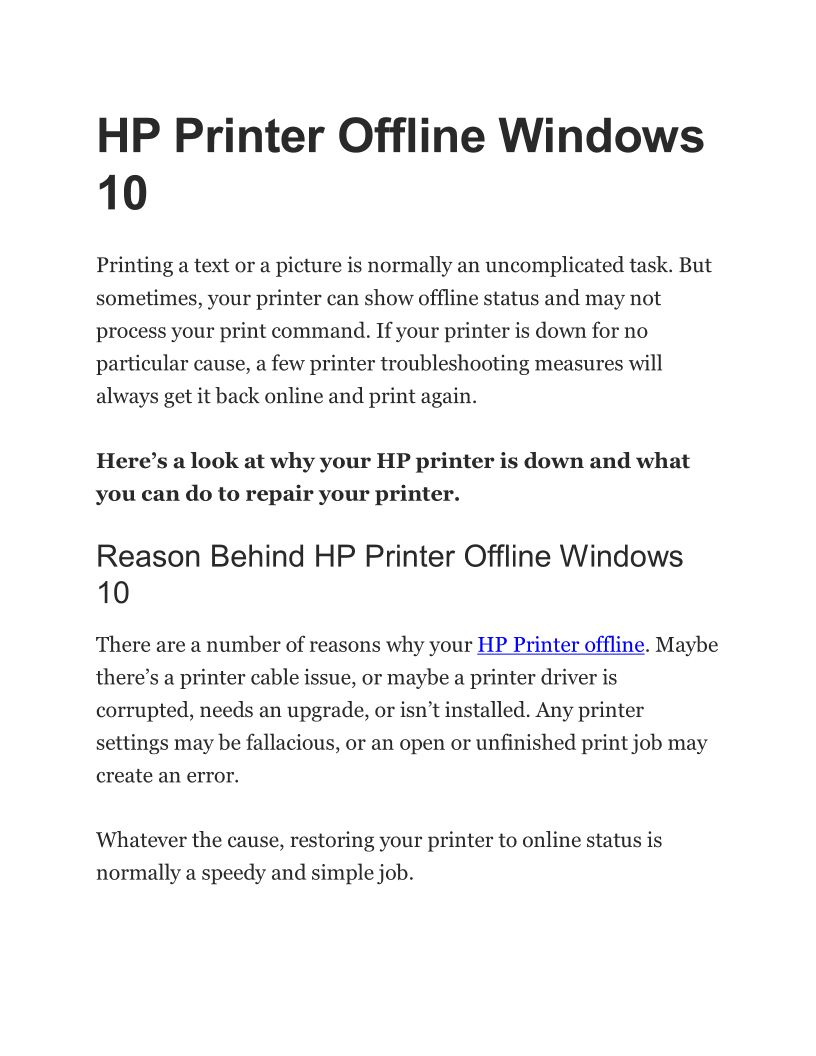 HP Printer Offline Windows 10

Printing a text or a picture is normally an uncomplicated task. But sometimes, your printer can show offline status and may not process your print command. If your printer is down for no particular cause, a few printer troubleshooting measures will always get it back online and print again.

Here's a look at why your HP printer is down and what you can do to repair your printer.

Reason Behind HP Printer Offline Windows 10

There are a number of reasons why your HP Printer offline. Maybe there's a printer cable issue, or maybe a printer driver is corrupted, needs an upgrade, or isn't installed. Any printer settings may be fallacious, or an open or unfinished print job may create an error.

Whatever the cause, restoring your printer to online status is normally a speedy and simple job.